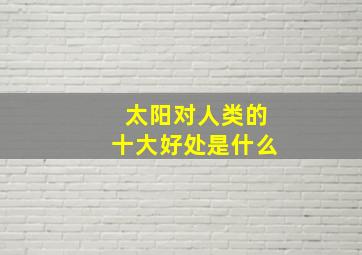 太阳对人类的
十大好处是什么